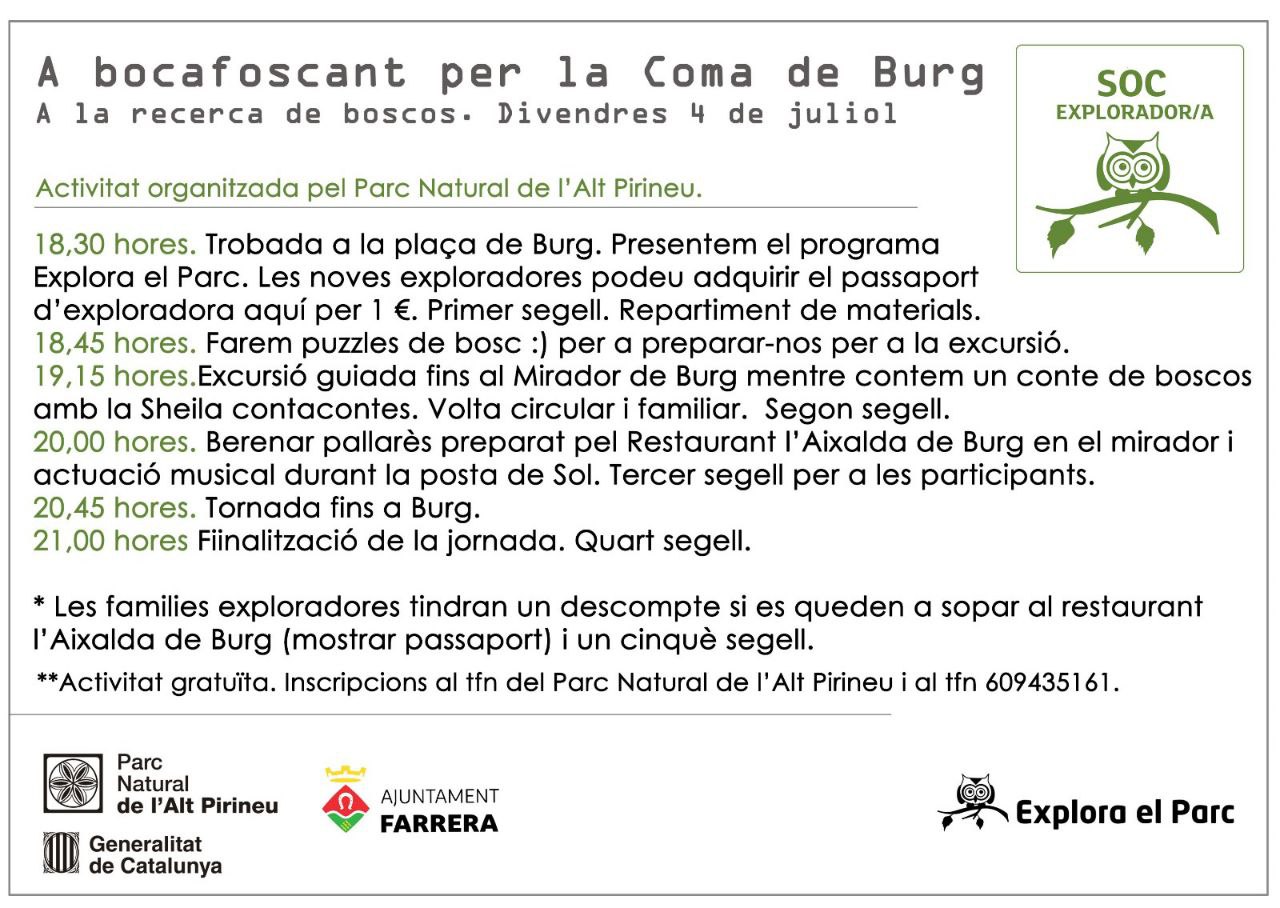 A bocafoscant per la Coma de Burg
A la recerca de boscos. Divendres 4 de juliol

SOC
EXPLORADOR/A

Activitat organitzada pel Parc Natural de l'Alt Pirineu.

18,30 hores. Trobada a la plaça de Burg. Presentem el programa Explora el Parc. Les noves exploradores podeu adquirir el passaport d'exploradora aquí per 1 €. Primer segell. Repartiment de materials.
18,45 hores. Farem puzzles de bosc :) per a preparar-nos per a la excursió.
19,15 hores.Excursió guiada fins al Mirador de Burg mentre contem un conte de boscos amb la Sheila contacontes. Volta circular i familiar. Segon segell.
20,00 hores. Berenar pallarès preparat pel Restaurant l'Aixalda de Burg en el mirador i actuació musical durant la posta de Sol. Tercer segell per a les participants.
20,45 hores. Tornada fins a Burg.
21,00 hores Fiinalització de la jornada. Quart segell.

* Les families exploradores tindran un descompte si es queden a sopar al restaurant l'Aixalda de Burg (mostrar passaport) i un cinquè segell.

**Activitat gratuïta. Inscripcions al tfn del Parc Natural de l'Alt Pirineu i al tfn 609435161.

Parc Natural de l'Alt Pirineu

Generalitat de Catalunya

AJUNTAMENT FARRERA

Explora el Parc